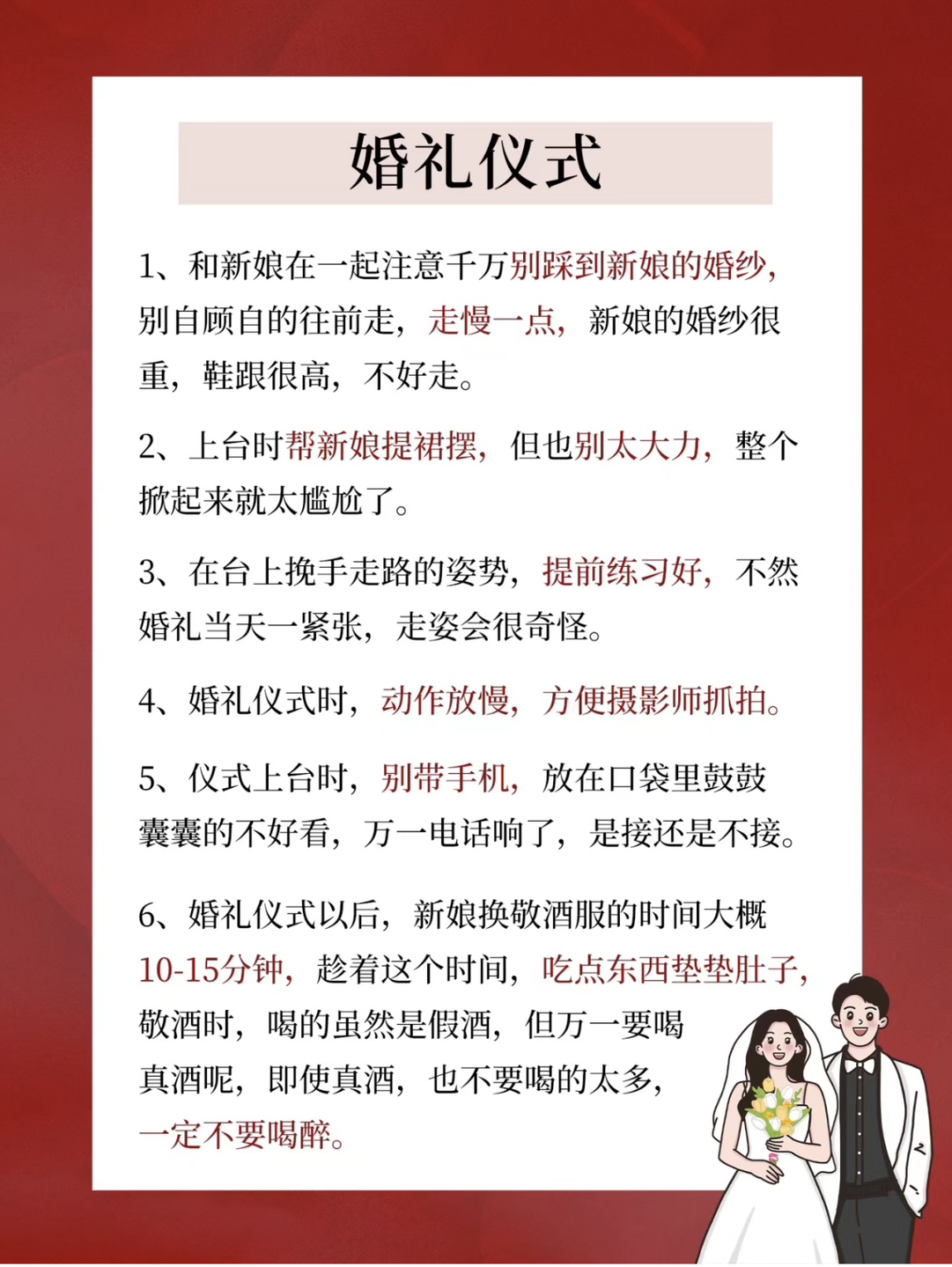 婚礼仪式

1、和新娘在一起注意千万别踩到新娘的婚纱，别自顾自的往前走，走慢一点，新娘的婚纱很重，鞋跟很高，不好走。

2、上台时帮新娘提裙摆，但也别太大力，整个掀起来就太尴尬了。

3、在台上挽手走路的姿势，提前练习好，不然婚礼当天一紧张，走姿会很奇怪。

4、婚礼仪式时，动作放慢，方便摄影师抓拍。

5、仪式上台时，别带手机，放在口袋里鼓鼓囊囊的不好看，万一电话响了，是接还是不接。

6、婚礼仪式以后，新娘换敬酒服的时间大概10-15分钟，趁着这个时间，吃点东西垫垫肚子，敬酒时，喝的虽然是假酒，但万一要喝真酒呢，即使真酒，也不要喝的太多，一定不要喝醉。